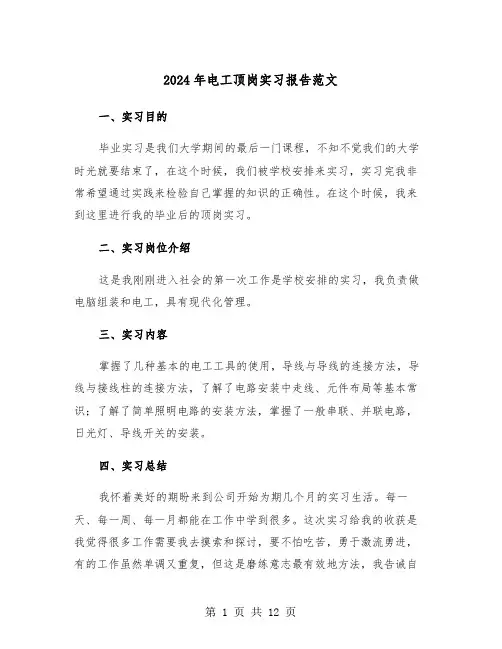 2024年电工顶岗实习报告范文

一、实习目的

毕业实习是我们大学期间的最后一门课程，不知不觉我们的大学时光就要结束了，在这个时候，我们被学校安排来实习，实习完我非常希望通过实践来检验自己掌握的知识的正确性。在这个时候，我来到这里进行我的毕业后的顶岗实习。

二、实习岗位介绍

这是我刚刚进入社会的第一次工作是学校安排的实习，我负责做电脑组装和电工，具有现代化管理。

三、实习内容

掌握了几种基本的电工工具的使用，导线与导线的连接方法，导线与接线柱的连接方法，了解了电路安装中走线、元件布局等基本常识；了解了简单照明电路的安装方法，掌握了一般串联、并联电路，日光灯、导线开关的安装。

四、实习总结

我怀着美好的期盼来到公司开始为期几个月的实习生活。每一天、每一周、每一月都能在工作中学到很多。这次实习给我的收获是我觉得很多工作需要我去摸索和探讨，要不怕吃苦，勇于激流勇进，有的工作虽然单调又重复，但这是磨练意志最有效地方法，我告诫自

第 1 页 共 12 页